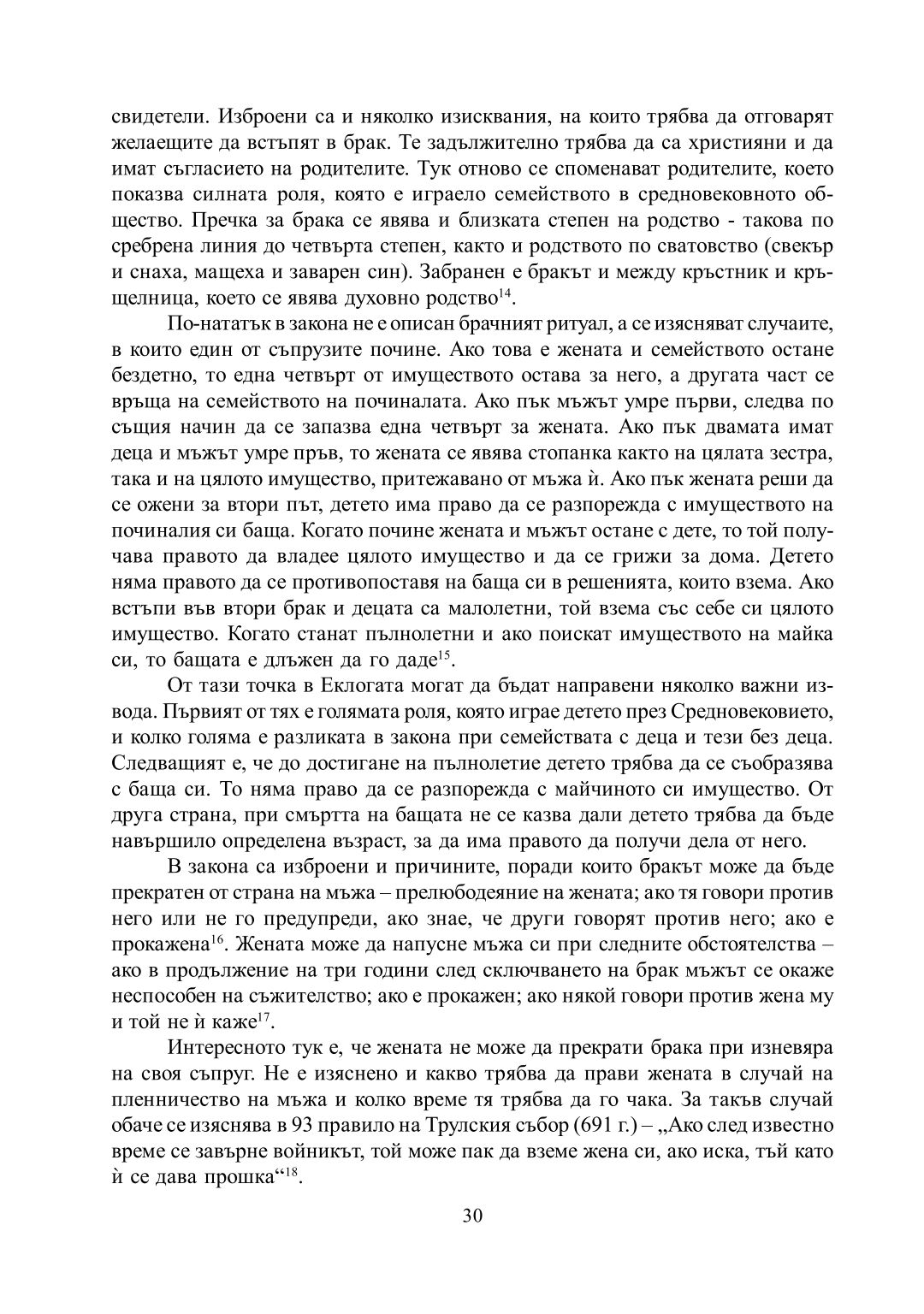 свидетели. Изброени са и няколко изисквания, на които трябва да отговарят желаещите да встъпят в брак. Те задължително трябва да са християни и да имат съгласието на родителите. Тук отново се споменават родителите, което показва силната роля, която е играело семейството в средновековното общество. Пречка за брака се явява и близката степен на родство - такова по сребрена линия до четвърта степен, както и родството по сватовство (свекър и снаха, мащеха и заварен син). Забранен е бракът и между кръстник и кръщелница, което се явява духовно родство$^{14}$.

По-нататък в закона не е описан брачният ритуал, а се изясняват случаите, в които един от съпрузите почине. Ако това е жената и семейството остане бездетно, то една четвърт от имуществото остава за него, а другата част се връща на семейството на починалата. Ако пък мъжът умре първи, следва по същия начин да се запазва една четвърт за жената. Ако пък двамата имат деца и мъжът умре пръв, то жената се явява стопанка както на цялата зестра, така и на цялото имущество, притежавано от мъжа ѝ. Ако пък жената реши да се ожени за втори път, детето има право да се разпорежда с имуществото на починалия си баща. Когато почине жената и мъжът остане с дете, то той получава правото да владее цялото имущество и да се грижи за дома. Детето няма правото да се противопоставя на баща си в решенията, които взема. Ако встъпи във втори брак и децата са малолетни, той взема със себе си цялото имущество. Когато станат пълнолетни и ако поискат имуществото на майка си, то бащата е длъжен да го даде$^{15}$.

От тази точка в Еклогата могат да бъдат направени няколко важни извода. Първият от тях е голямата роля, която играе детето през Средновековието, и колко голяма е разликата в закона при семействата с деца и тези без деца. Следващият е, че до достигане на пълнолетие детето трябва да се съобразява с баща си. То няма право да се разпорежда с майчиното си имущество. От друга страна, при смъртта на бащата не се казва дали детето трябва да бъде навършило определена възраст, за да има правото да получи дела от него.

В закона са изброени и причините, поради които бракът може да бъде прекратен от страна на мъжа – прелюбодеяние на жената; ако тя говори против него или не го предупреди, ако знае, че други говорят против него; ако е прокажена$^{16}$. Жената може да напусне мъжа си при следните обстоятелства – ако в продължение на три години след сключването на брак мъжът се окаже неспособен на съжителство; ако е прокажен; ако някой говори против жена му и той не ѝ каже$^{17}$.

Интересното тук е, че жената не може да прекрати брака при изневяра на своя съпруг. Не е изяснено и какво трябва да прави жената в случай на пленничество на мъжа и колко време тя трябва да го чака. За такъв случай обаче се изяснява в 93 правило на Трулския събор (691 г.) – „Ако след известно време се завърне войникът, той може пак да вземе жена си, ако иска, тъй като ѝ се дава прошка“$^{18}$.

30